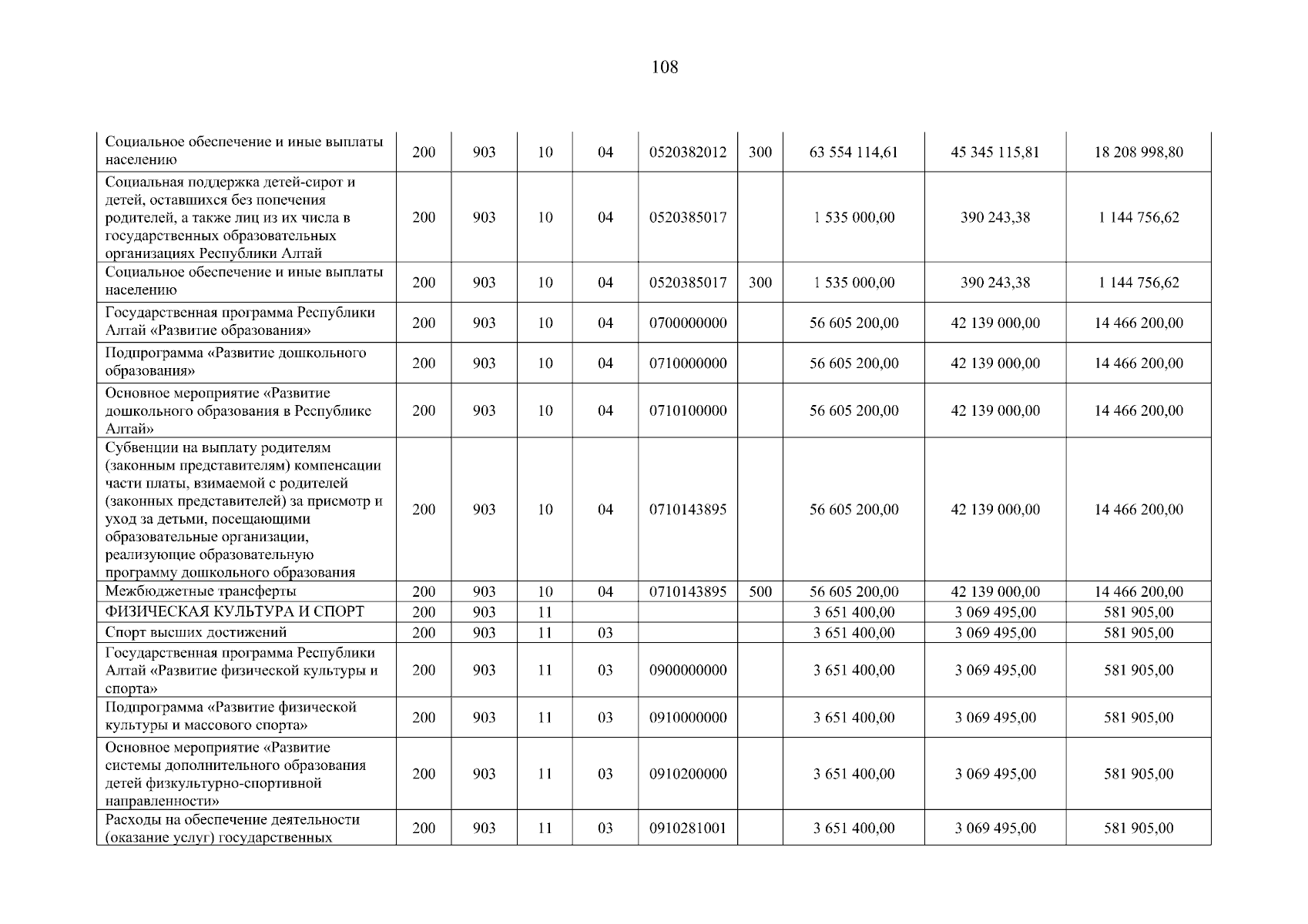 108

| | | | | | | | | | |
|---|---|---|---|---|---|---|---|---|---|
| Социальное обеспечение и иные выплаты населению | 200 | 903 | 10 | 04 | 0520382012 | 300 | 63 554 114,61 | 45 345 115,81 | 18 208 998,80 |
| Социальная поддержка детей-сирот и детей, оставшихся без попечения родителей, а также лиц из их числа в государственных образовательных организациях Республики Алтай | 200 | 903 | 10 | 04 | 0520385017 | | 1 535 000,00 | 390 243,38 | 1 144 756,62 |
| Социальное обеспечение и иные выплаты населению | 200 | 903 | 10 | 04 | 0520385017 | 300 | 1 535 000,00 | 390 243,38 | 1 144 756,62 |
| Государственная программа Республики Алтай «Развитие образования» | 200 | 903 | 10 | 04 | 0700000000 | | 56 605 200,00 | 42 139 000,00 | 14 466 200,00 |
| Подпрограмма «Развитие дошкольного образования» | 200 | 903 | 10 | 04 | 0710000000 | | 56 605 200,00 | 42 139 000,00 | 14 466 200,00 |
| Основное мероприятие «Развитие дошкольного образования в Республике Алтай» | 200 | 903 | 10 | 04 | 0710100000 | | 56 605 200,00 | 42 139 000,00 | 14 466 200,00 |
| Субвенции на выплату родителям (законным представителям) компенсации части платы, взимаемой с родителей (законных представителей) за присмотр и уход за детьми, посещающими образовательные организации, реализующие образовательную программу дошкольного образования | 200 | 903 | 10 | 04 | 0710143895 | | 56 605 200,00 | 42 139 000,00 | 14 466 200,00 |
| Межбюджетные трансферты | 200 | 903 | 10 | 04 | 0710143895 | 500 | 56 605 200,00 | 42 139 000,00 | 14 466 200,00 |
| ФИЗИЧЕСКАЯ КУЛЬТУРА И СПОРТ | 200 | 903 | 11 | | | | 3 651 400,00 | 3 069 495,00 | 581 905,00 |
| Спорт высших достижений | 200 | 903 | 11 | 03 | | | 3 651 400,00 | 3 069 495,00 | 581 905,00 |
| Государственная программа Республики Алтай «Развитие физической культуры и спорта» | 200 | 903 | 11 | 03 | 0900000000 | | 3 651 400,00 | 3 069 495,00 | 581 905,00 |
| Подпрограмма «Развитие физической культуры и массового спорта» | 200 | 903 | 11 | 03 | 0910000000 | | 3 651 400,00 | 3 069 495,00 | 581 905,00 |
| Основное мероприятие «Развитие системы дополнительного образования детей физкультурно-спортивной направленности» | 200 | 903 | 11 | 03 | 0910200000 | | 3 651 400,00 | 3 069 495,00 | 581 905,00 |
| Расходы на обеспечение деятельности (оказание услуг) государственных | 200 | 903 | 11 | 03 | 0910281001 | | 3 651 400,00 | 3 069 495,00 | 581 905,00 |